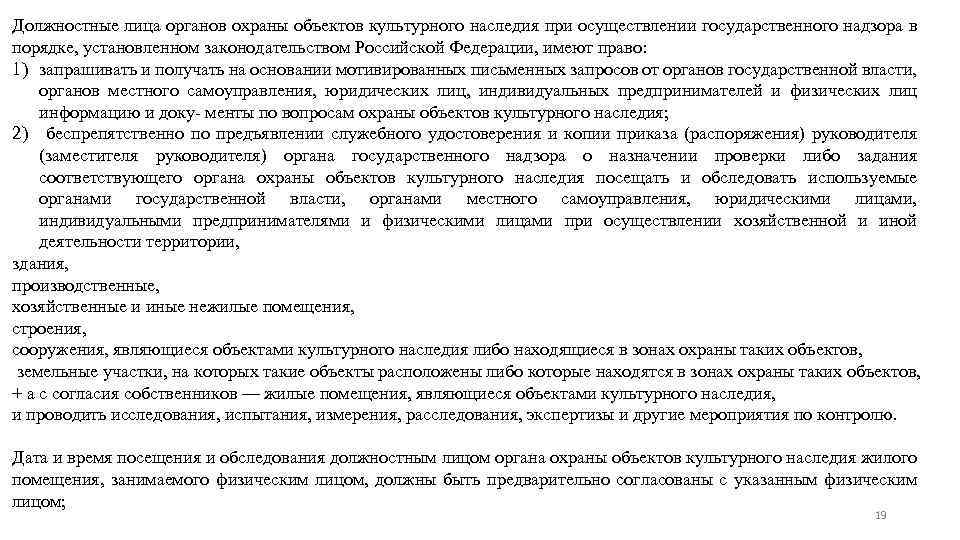 Должностные лица органов охраны объектов культурного наследия при осуществлении государственного надзора в порядке, установленном законодательством Российской Федерации, имеют право:
1) запрашивать и получать на основании мотивированных письменных запросов от органов государственной власти, органов местного самоуправления, юридических лиц, индивидуальных предпринимателей и физических лиц информацию и доку- менты по вопросам охраны объектов культурного наследия;
2) беспрепятственно по предъявлении служебного удостоверения и копии приказа (распоряжения) руководителя (заместителя руководителя) органа государственного надзора о назначении проверки либо задания соответствующего органа охраны объектов культурного наследия посещать и обследовать используемые органами государственной власти, органами местного самоуправления, юридическими лицами, индивидуальными предпринимателями и физическими лицами при осуществлении хозяйственной и иной деятельности территории,
здания,
производственные,
хозяйственные и иные нежилые помещения,
строения,
сооружения, являющиеся объектами культурного наследия либо находящиеся в зонах охраны таких объектов,
земельные участки, на которых такие объекты расположены либо которые находятся в зонах охраны таких объектов,
+ а с согласия собственников — жилые помещения, являющиеся объектами культурного наследия,
и проводить исследования, испытания, измерения, расследования, экспертизы и другие мероприятия по контролю.

Дата и время посещения и обследования должностным лицом органа охраны объектов культурного наследия жилого помещения, занимаемого физическим лицом, должны быть предварительно согласованы с указанным физическим лицом;

19